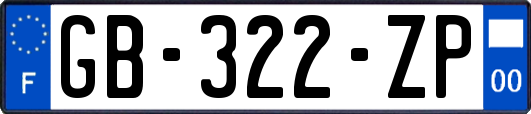 F
GB-322-ZP
00